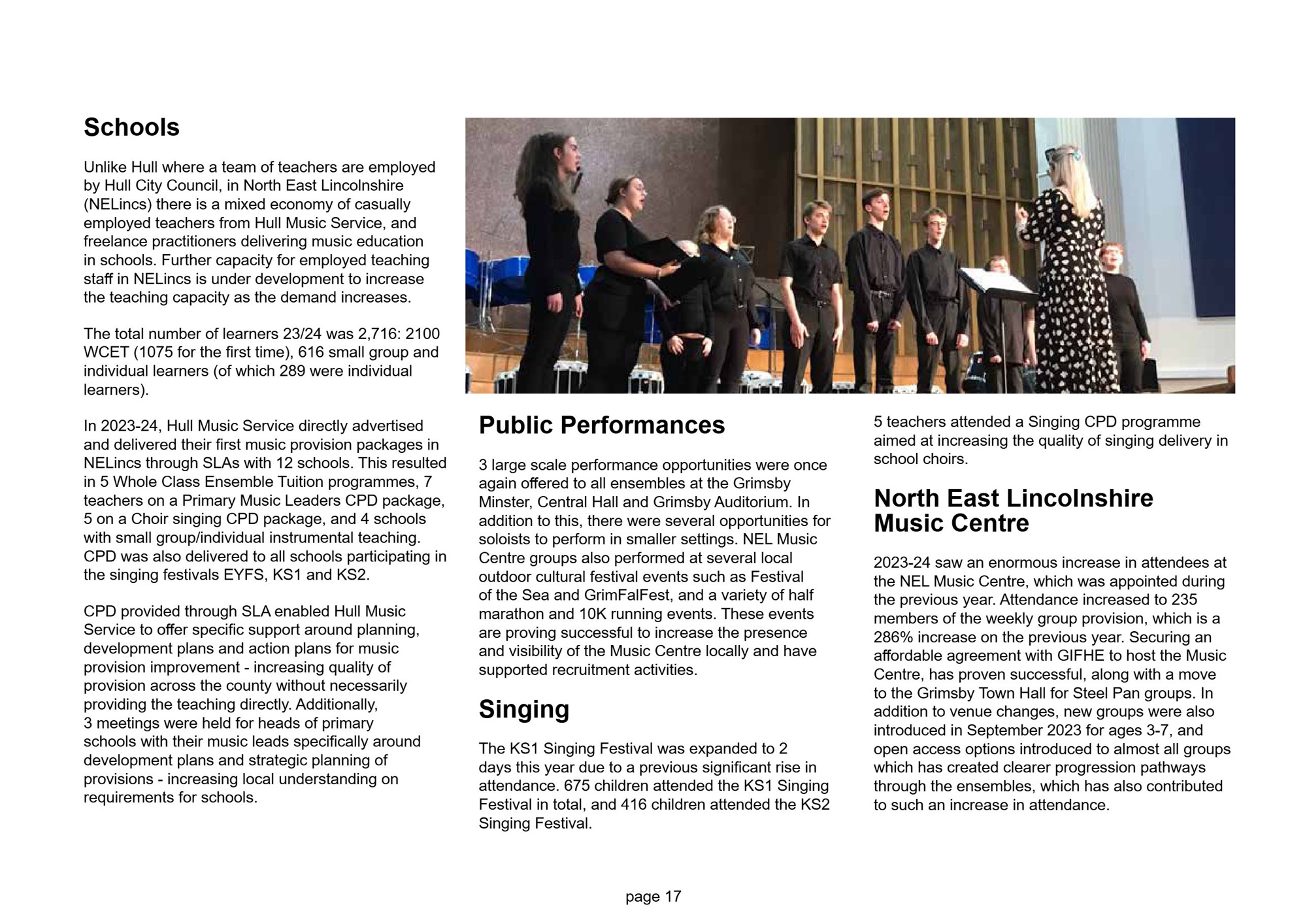 Schools

Unlike Hull where a team of teachers are employed by Hull City Council, in North East Lincolnshire (NELincs) there is a mixed economy of casually employed teachers from Hull Music Service, and freelance practitioners delivering music education in schools. Further capacity for employed teaching staff in NELincs is under development to increase the teaching capacity as the demand increases.

The total number of learners 23/24 was 2,716: 2100 WCET (1075 for the first time), 616 small group and individual learners (of which 289 were individual learners).

In 2023-24, Hull Music Service directly advertised and delivered their first music provision packages in NELincs through SLAs with 12 schools. This resulted in 5 Whole Class Ensemble Tuition programmes, 7 teachers on a Primary Music Leaders CPD package, 5 on a Choir singing CPD package, and 4 schools with small group/individual instrumental teaching. CPD was also delivered to all schools participating in the singing festivals EYFS, KS1 and KS2.

CPD provided through SLA enabled Hull Music Service to offer specific support around planning, development plans and action plans for music provision improvement - increasing quality of provision across the county without necessarily providing the teaching directly. Additionally, 3 meetings were held for heads of primary schools with their music leads specifically around development plans and strategic planning of provisions - increasing local understanding on requirements for schools.

Public Performances

3 large scale performance opportunities were once again offered to all ensembles at the Grimsby Minster, Central Hall and Grimsby Auditorium. In addition to this, there were several opportunities for soloists to perform in smaller settings. NEL Music Centre groups also performed at several local outdoor cultural festival events such as Festival of the Sea and GrimFalFest, and a variety of half marathon and 10K running events. These events are proving successful to increase the presence and visibility of the Music Centre locally and have supported recruitment activities.

Singing

The KS1 Singing Festival was expanded to 2 days this year due to a previous significant rise in attendance. 675 children attended the KS1 Singing Festival in total, and 416 children attended the KS2 Singing Festival.

5 teachers attended a Singing CPD programme aimed at increasing the quality of singing delivery in school choirs.

North East Lincolnshire Music Centre

2023-24 saw an enormous increase in attendees at the NEL Music Centre, which was appointed during the previous year. Attendance increased to 235 members of the weekly group provision, which is a 286% increase on the previous year. Securing an affordable agreement with GIFHE to host the Music Centre, has proven successful, along with a move to the Grimsby Town Hall for Steel Pan groups. In addition to venue changes, new groups were also introduced in September 2023 for ages 3-7, and open access options introduced to almost all groups which has created clearer progression pathways through the ensembles, which has also contributed to such an increase in attendance.

page 17